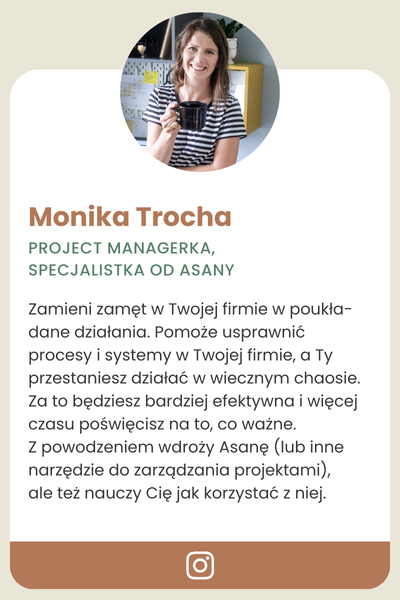 Monika Trocha

PROJECT MANAGERKA,
SPECJALISTKA OD ASANY

Zamieni zamęt w Twojej firmie w poukładane działania. Pomoże usprawnić procesy i systemy w Twojej firmie, a Ty przestaniesz działać w wiecznym chaosie. Za to będziesz bardziej efektywna i więcej czasu poświęcisz na to, co ważne.
Z powodzeniem wdroży Asanę (lub inne narzędzie do zarządzania projektami), ale też nauczy Cię jak korzystać z niej.